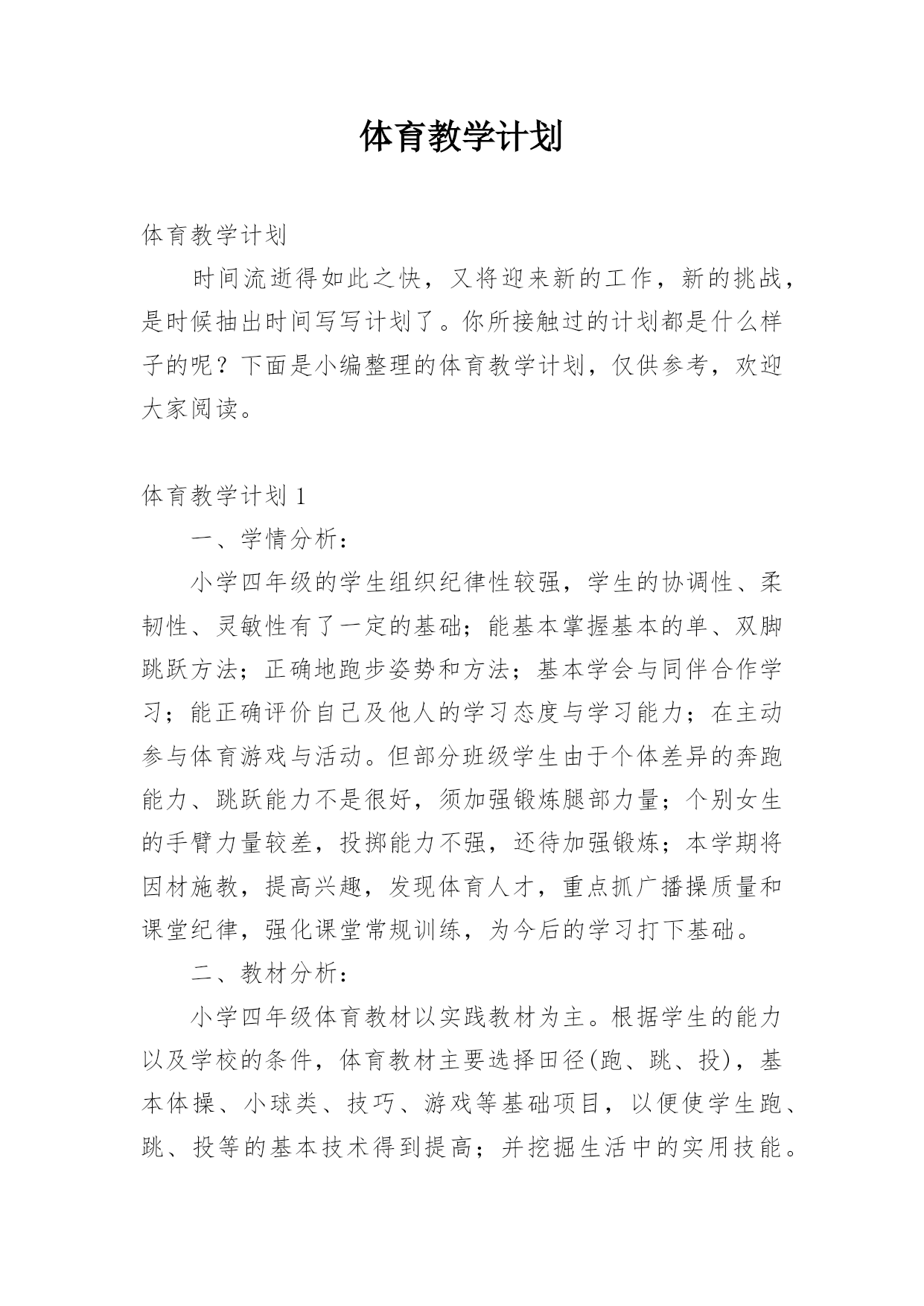 体育教学计划

体育教学计划

时间流逝得如此之快，又将迎来新的工作，新的挑战，是时候抽出时间写写计划了。你所接触过的计划都是什么样子的呢？下面是小编整理的体育教学计划，仅供参考，欢迎大家阅读。

体育教学计划 1

一、学情分析：

小学四年级的学生组织纪律性较强，学生的协调性、柔韧性、灵敏性有了一定的基础；能基本掌握基本的单、双脚跳跃方法；正确地跑步姿势和方法；基本学会与同伴合作学习；能正确评价自己及他人的学习态度与学习能力；在主动参与体育游戏与活动。但部分班级学生由于个体差异的奔跑能力、跳跃能力不是很好，须加强锻炼腿部力量；个别女生的手臂力量较差，投掷能力不强，还待加强锻炼；本学期将因材施教，提高兴趣，发现体育人才，重点抓广播操质量和课堂纪律，强化课堂常规训练，为今后的学习打下基础。

二、教材分析：

小学四年级体育教材以实践教材为主。根据学生的能力以及学校的条件，体育教材主要选择田径(跑、跳、投)，基本体操、小球类、技巧、游戏等基础项目，以便使学生跑、跳、投等的基本技术得到提高；并挖掘生活中的实用技能。